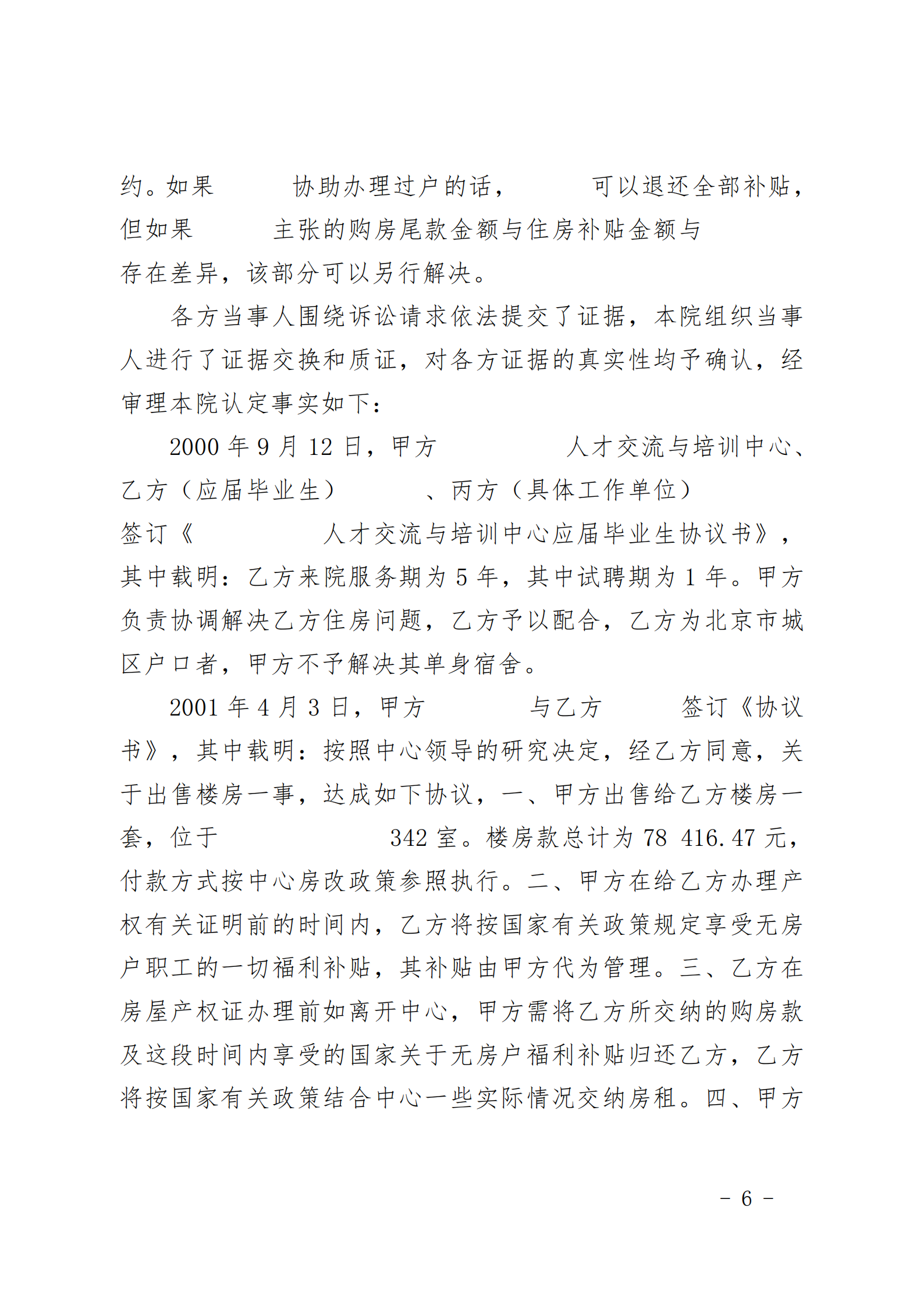 约。如果 协助办理过户的话， 可以退还全部补贴，但如果 主张的购房尾款金额与住房补贴金额与 存在差异，该部分可以另行解决。

各方当事人围绕诉讼请求依法提交了证据，本院组织当事人进行了证据交换和质证，对各方证据的真实性均予确认，经审理本院认定事实如下：

2000年9月12日，甲方 人才交流与培训中心、乙方（应届毕业生） 、丙方（具体工作单位） 签订《 人才交流与培训中心应届毕业生协议书》，其中载明：乙方来院服务期为5年，其中试聘期为1年。甲方负责协调解决乙方住房问题，乙方予以配合，乙方为北京市城区户口者，甲方不予解决其单身宿舍。

2001年4月3日，甲方 与乙方 签订《协议书》，其中载明：按照中心领导的研究决定，经乙方同意，关于出售楼房一事，达成如下协议，一、甲方出售给乙方楼房一套，位于 342室。楼房款总计为78 416.47元，付款方式按中心房改政策参照执行。二、甲方在给乙方办理产权有关证明前的时间内，乙方将按国家有关政策规定享受无房户职工的一切福利补贴，其补贴由甲方代为管理。三、乙方在房屋产权证办理前如离开中心，甲方需将乙方所交纳的购房款及这段时间内享受的国家关于无房户福利补贴归还乙方，乙方将按国家有关政策结合中心一些实际情况交纳房租。四、甲方

- 6 -